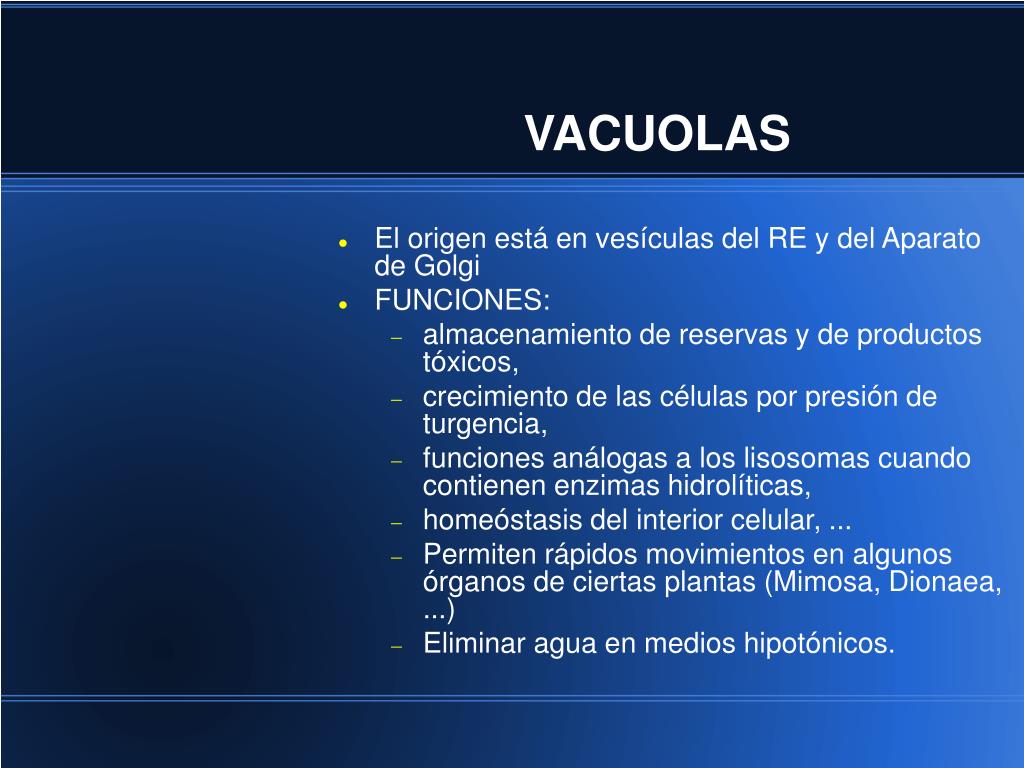 VACUOLAS

- El origen está en vesículas del RE y del Aparato de Golgi
- FUNCIONES:
  - almacenamiento de reservas y de productos tóxicos,
  - crecimiento de las células por presión de turgencia,
  - funciones análogas a los lisosomas cuando contienen enzimas hidrolíticas,
  - homeóstasis del interior celular, ...
  - Permiten rápidos movimientos en algunos órganos de ciertas plantas (Mimosa, Dionaea, ...)
  - Eliminar agua en medios hipotónicos.